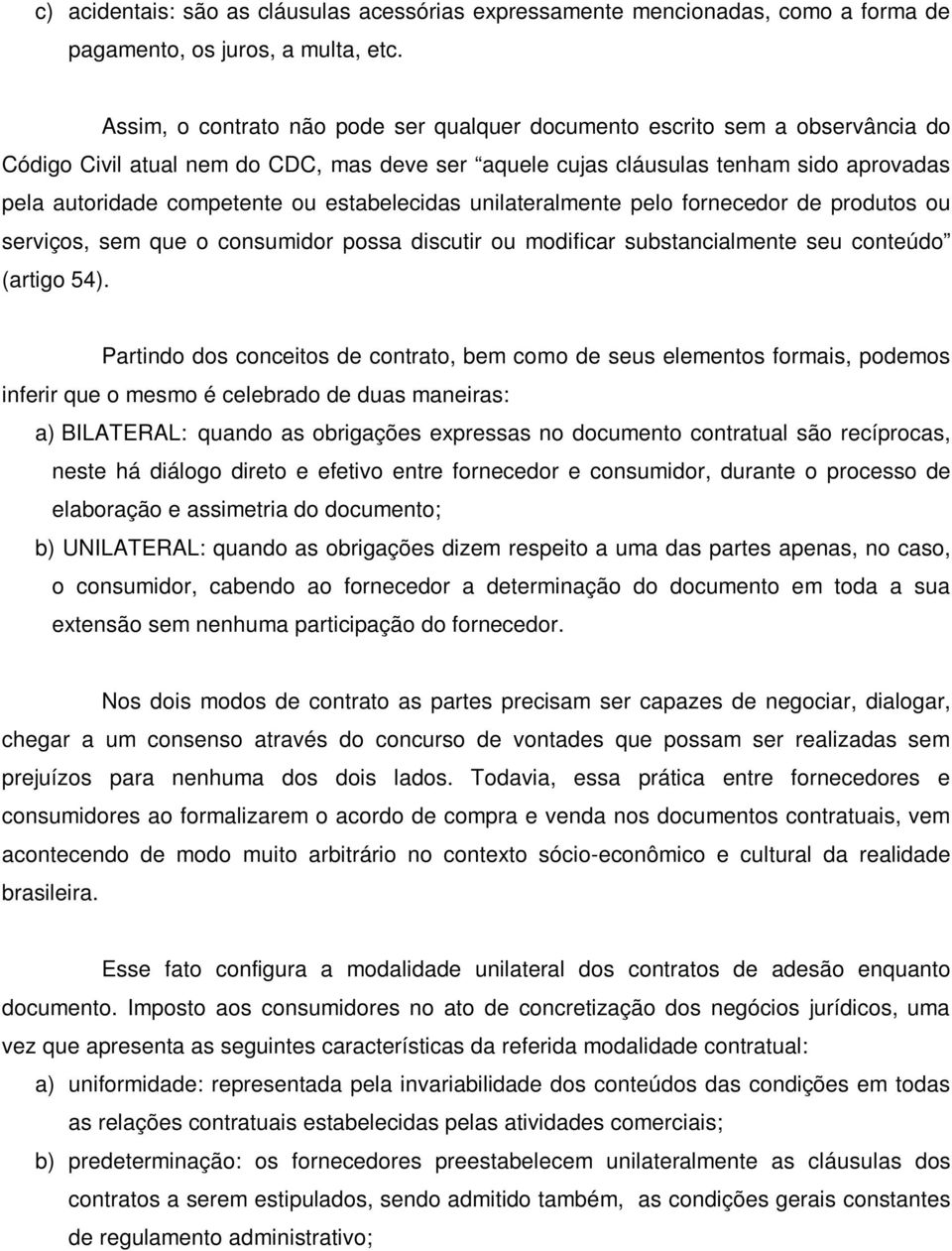 c) acidentais: são as cláusulas acessórias expressamente mencionadas, como a forma de pagamento, os juros, a multa, etc.

Assim, o contrato não pode ser qualquer documento escrito sem a observância do Código Civil atual nem do CDC, mas deve ser “aquele cujas cláusulas tenham sido aprovadas pela autoridade competente ou estabelecidas unilateralmente pelo fornecedor de produtos ou serviços, sem que o consumidor possa discutir ou modificar substancialmente seu conteúdo” (artigo 54).

Partindo dos conceitos de contrato, bem como de seus elementos formais, podemos inferir que o mesmo é celebrado de duas maneiras:

a) BILATERAL: quando as obrigações expressas no documento contratual são recíprocas, neste há diálogo direto e efetivo entre fornecedor e consumidor, durante o processo de elaboração e assimetria do documento;

b) UNILATERAL: quando as obrigações dizem respeito a uma das partes apenas, no caso, o consumidor, cabendo ao fornecedor a determinação do documento em toda a sua extensão sem nenhuma participação do fornecedor.

Nos dois modos de contrato as partes precisam ser capazes de negociar, dialogar, chegar a um consenso através do concurso de vontades que possam ser realizadas sem prejuízos para nenhuma dos dois lados. Todavia, essa prática entre fornecedores e consumidores ao formalizarem o acordo de compra e venda nos documentos contratuais, vem acontecendo de modo muito arbitrário no contexto sócio-econômico e cultural da realidade brasileira.

Esse fato configura a modalidade unilateral dos contratos de adesão enquanto documento. Imposto aos consumidores no ato de concretização dos negócios jurídicos, uma vez que apresenta as seguintes características da referida modalidade contratual:

a) uniformidade: representada pela invariabilidade dos conteúdos das condições em todas as relações contratuais estabelecidas pelas atividades comerciais;

b) predeterminação: os fornecedores preestabelecem unilateralmente as cláusulas dos contratos a serem estipulados, sendo admitido também, as condições gerais constantes de regulamento administrativo;